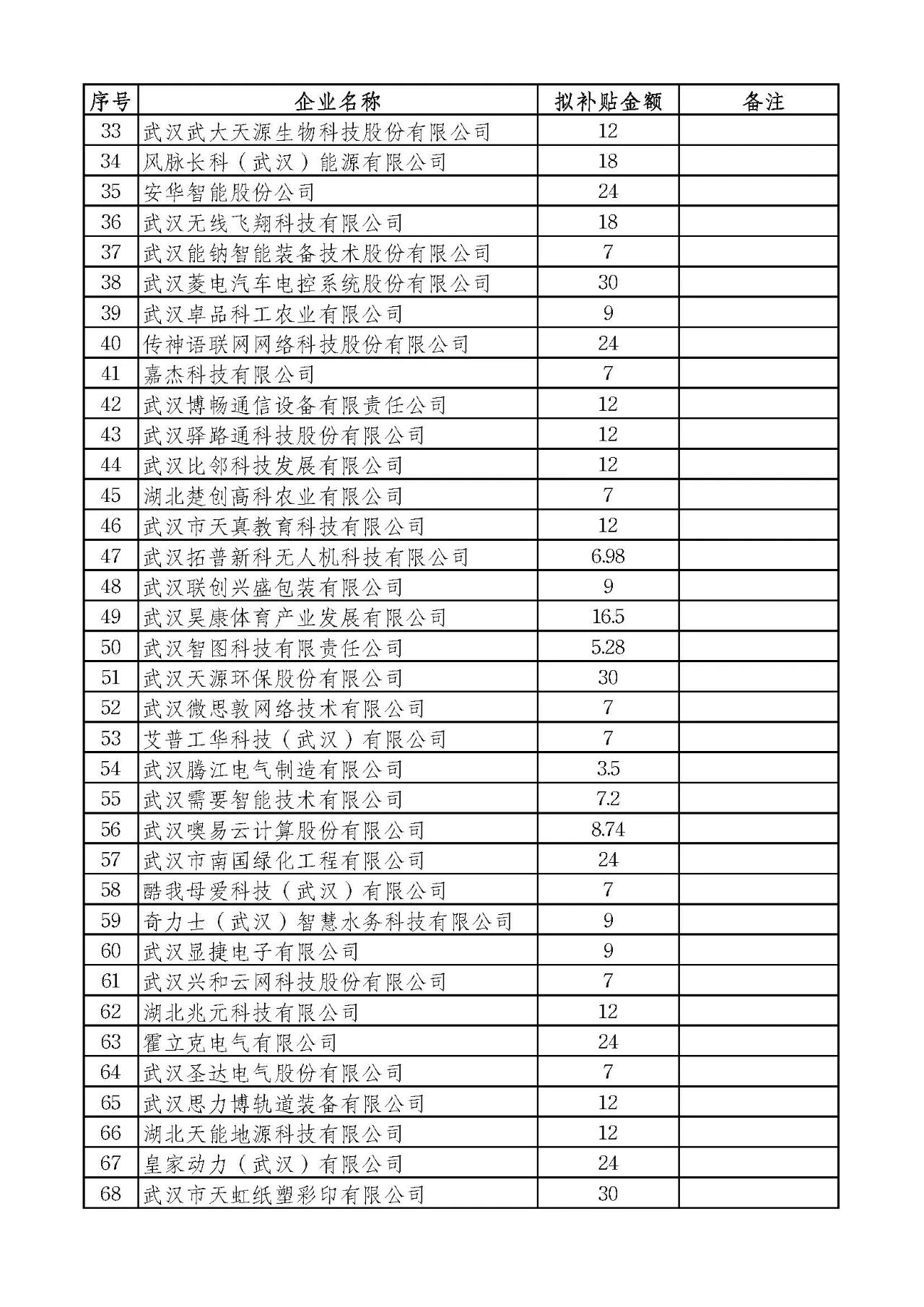 | 序号 | 企业名称 | 拟补贴金额 | 备注 |
|---|---|---|---|
| 33 | 武汉武大天源生物科技股份有限公司 | 12 | |
| 34 | 风脉长科（武汉）能源有限公司 | 18 | |
| 35 | 安华智能股份公司 | 24 | |
| 36 | 武汉无线飞翔科技有限公司 | 18 | |
| 37 | 武汉能钠智能装备技术股份有限公司 | 7 | |
| 38 | 武汉菱电汽车电控系统股份有限公司 | 30 | |
| 39 | 武汉卓品科工农业有限公司 | 9 | |
| 40 | 传神语联网网络科技股份有限公司 | 24 | |
| 41 | 嘉杰科技有限公司 | 7 | |
| 42 | 武汉博畅通信设备有限责任公司 | 12 | |
| 43 | 武汉驿路通科技股份有限公司 | 12 | |
| 44 | 武汉比邻科技发展有限公司 | 12 | |
| 45 | 湖北楚创高科农业有限公司 | 7 | |
| 46 | 武汉市天真教育科技有限公司 | 12 | |
| 47 | 武汉拓普新科无人机科技有限公司 | 6.98 | |
| 48 | 武汉联创兴盛包装有限公司 | 9 | |
| 49 | 武汉昊康体育产业发展有限公司 | 16.5 | |
| 50 | 武汉智图科技有限责任公司 | 5.28 | |
| 51 | 武汉天源环保股份有限公司 | 30 | |
| 52 | 武汉微思敦网络技术有限公司 | 7 | |
| 53 | 艾普工华科技（武汉）有限公司 | 7 | |
| 54 | 武汉腾江电气制造有限公司 | 3.5 | |
| 55 | 武汉需要智能技术有限公司 | 7.2 | |
| 56 | 武汉噢易云计算股份有限公司 | 8.74 | |
| 57 | 武汉市南国绿化工程有限公司 | 24 | |
| 58 | 酷我母爱科技（武汉）有限公司 | 7 | |
| 59 | 奇力士（武汉）智慧水务科技有限公司 | 9 | |
| 60 | 武汉显捷电子有限公司 | 9 | |
| 61 | 武汉兴和云网科技股份有限公司 | 7 | |
| 62 | 湖北兆元科技有限公司 | 12 | |
| 63 | 霍立克电气有限公司 | 24 | |
| 64 | 武汉圣达电气股份有限公司 | 7 | |
| 65 | 武汉思力博轨道装备有限公司 | 12 | |
| 66 | 湖北天能地源科技有限公司 | 12 | |
| 67 | 皇家动力（武汉）有限公司 | 24 | |
| 68 | 武汉市天虹纸塑彩印有限公司 | 30 | |